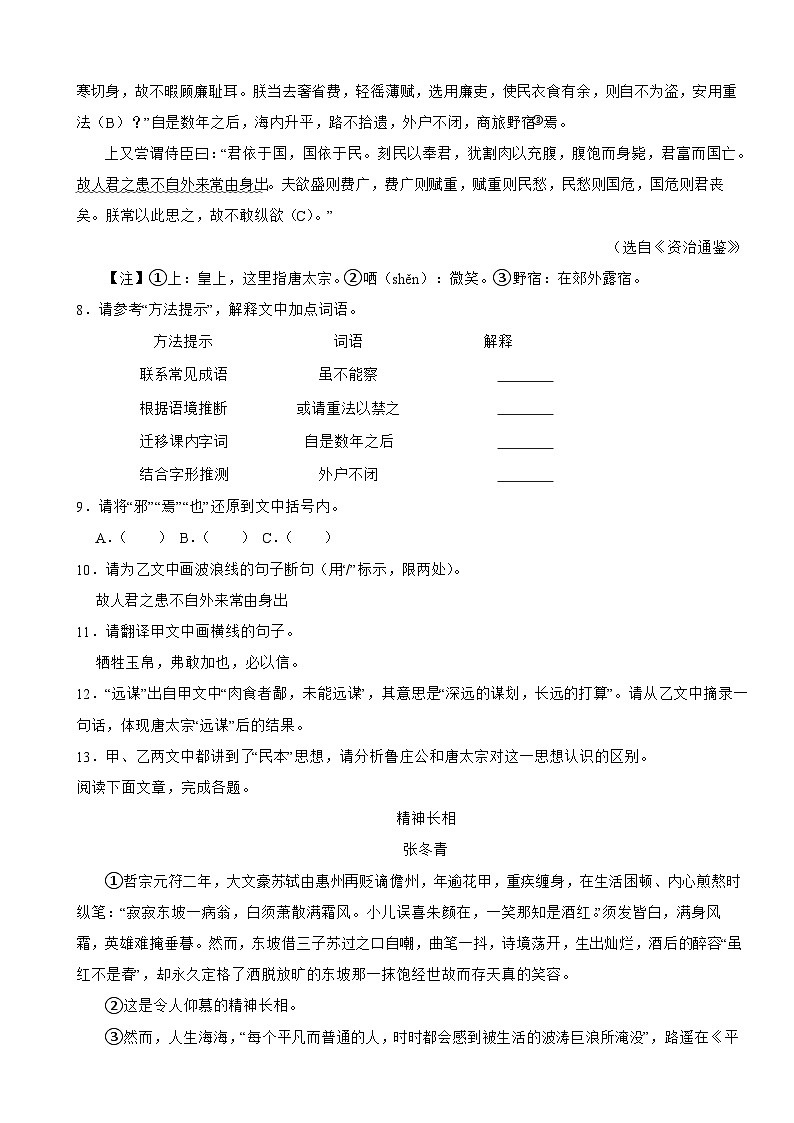 寒切身，故不暇顾廉耻耳。朕当去奢省费，轻徭薄赋，选用廉吏，使民衣食有余，则自不为盗，安用重法（B）？”自是数年之后，海内升平，路不拾遗，外户不闭，商旅野宿③焉。

上又尝谓侍臣曰：“君依于国，国依于民。刻民以奉君，犹割肉以充腹，腹饱而身毙，君富而国亡。故人君之患不自外来常由身出。夫欲盛则费广，费广则赋重，赋重则民愁，民愁则国危，国危则君丧矣。朕常以此思之，故不敢纵欲（C）。”

（选自《资治通鉴》

【注】①上：皇上，这里指唐太宗。②哂（shěn）：微笑。③野宿：在郊外露宿。

8．请参考“方法提示”，解释文中加点词语。

| 方法提示 | 词语 | 解释 |
|---|---|---|
| 联系常见成语 | 虽不能察 | ________ |
| 根据语境推断 | 或请重法以禁之 | ________ |
| 迁移课内字词 | 自是数年之后 | ________ |
| 结合字形推测 | 外户不闭 | ________ |

9．请将“邪”“焉”“也”还原到文中括号内。

A．（　　）B．（　　）C．（　　）

10．请为乙文中画波浪线的句子断句（用“/”标示，限两处）。

故人君之患不自外来常由身出

11．请翻译甲文中画横线的句子。

牺牲玉帛，弗敢加也，必以信。

12．“远谋”出自甲文中“肉食者鄙，未能远谋”，其意思是“深远的谋划，长远的打算”。请从乙文中摘录一句话，体现唐太宗“远谋”后的结果。

13．甲、乙两文中都讲到了“民本”思想，请分析鲁庄公和唐太宗对这一思想认识的区别。

阅读下面文章，完成各题。

精神长相

张冬青

①哲宗元符二年，大文豪苏轼由惠州再贬谪儋州，年逾花甲，重疾缠身，在生活困顿、内心煎熬时纵笔：“寂寂东坡一病翁，白须萧散满霜风。小儿误喜朱颜在，一笑那知是酒红。”须发皆白，满身风霜，英雄难掩垂暮。然而，东坡借三子苏过之口自嘲，曲笔一抖，诗境荡开，生出灿烂，酒后的醉容“虽红不是春”，却永久定格了洒脱放旷的东坡那一抹饱经世故而存天真的笑容。

②这是令人仰慕的精神长相。

③然而，人生海海，“每个平凡而普通的人，时时都会感到被生活的波涛巨浪所淹没”，路遥在《平